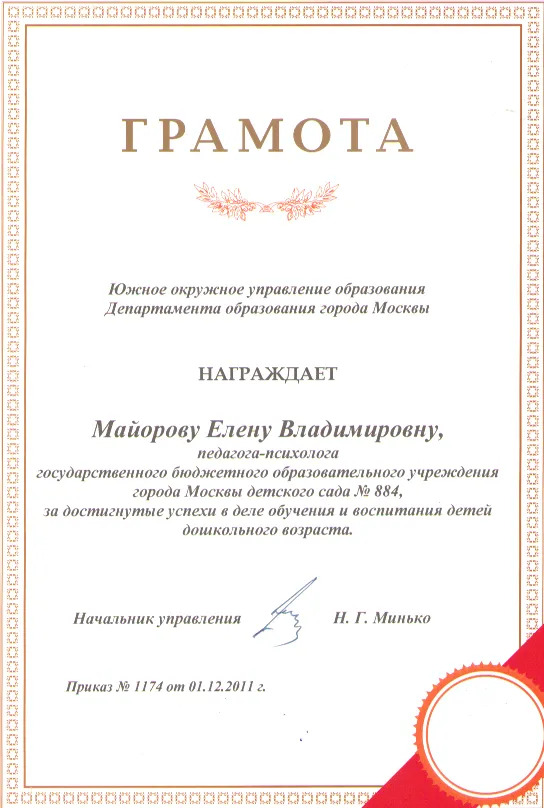 ГРАМОТА

Южное окружное управление образования
Департамента образования города Москвы

НАГРАЖДАЕТ

Майорову Елену Владимировну,
педагога-психолога
государственного бюджетного образовательного учреждения
города Москвы детского сада № 884,
за достигнутые успехи в деле обучения и воспитания детей
дошкольного возраста.

Начальник управления Н. Г. Минько

Приказ № 1174 от 01.12.2011 г.